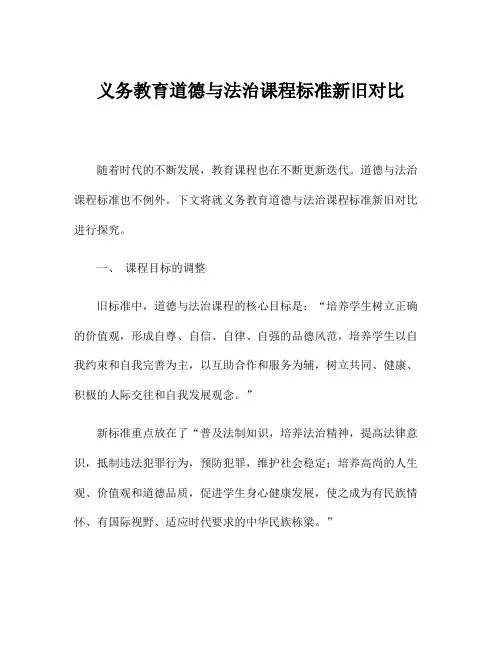 义务教育道德与法治课程标准新旧对比

随着时代的不断发展，教育课程也在不断更新迭代。道德与法治课程标准也不例外。下文将就义务教育道德与法治课程标准新旧对比进行探究。

一、 课程目标的调整

旧标准中，道德与法治课程的核心目标是：“培养学生树立正确的价值观，形成自尊、自信、自律、自强的品德风范，培养学生以自我约束和自我完善为主，以互助合作和服务为辅，树立共同、健康、积极的人际交往和自我发展观念。”

新标准重点放在了“普及法制知识，培养法治精神，提高法律意识，抵制违法犯罪行为，预防犯罪，维护社会稳定；培养高尚的人生观、价值观和道德品质，促进学生身心健康发展，使之成为有民族情怀、有国际视野、适应时代要求的中华民族栋梁。”